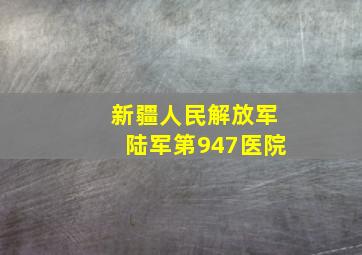 新疆人民解放军
陆军第947医院